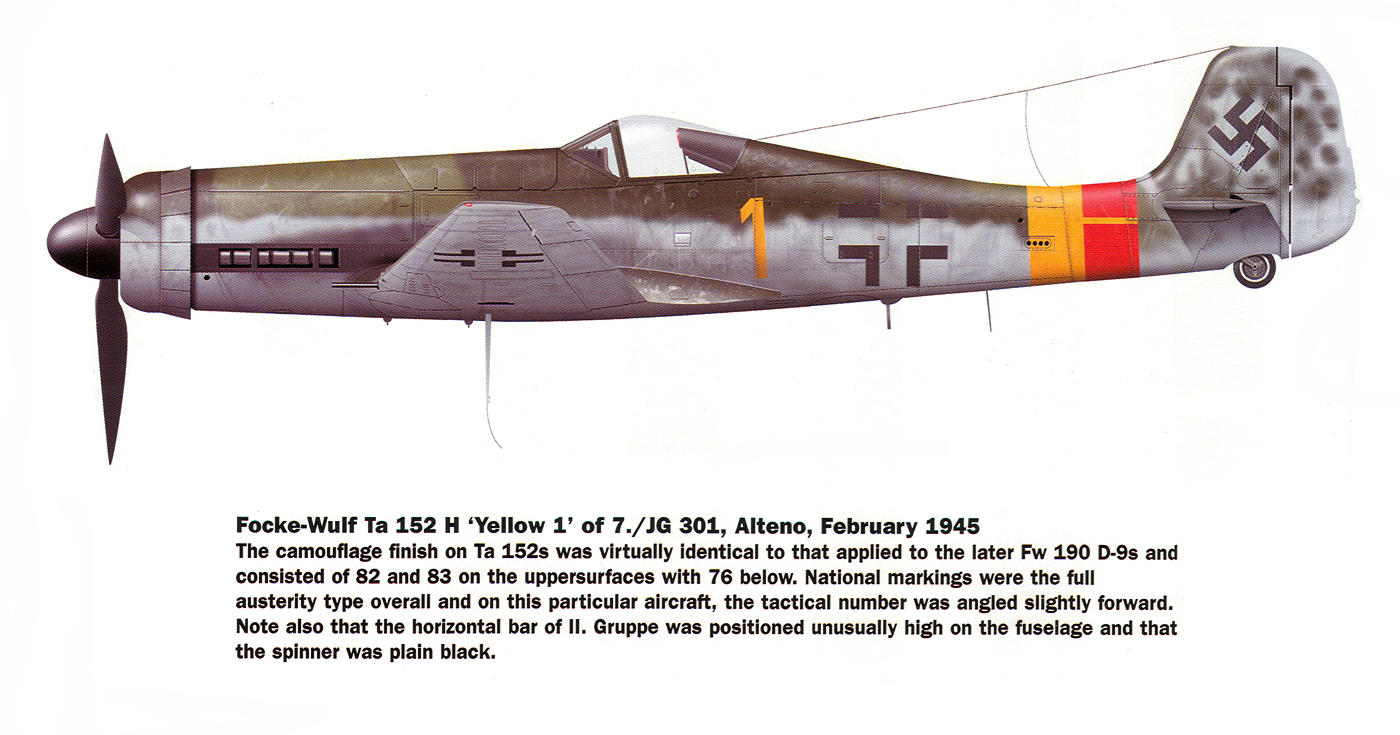 1

Focke-Wulf Ta 152 H 'Yellow 1' of 7./JG 301, Alteno, February 1945
The camouflage finish on Ta 152s was virtually identical to that applied to the later Fw 190 D-9s and consisted of 82 and 83 on the uppersurfaces with 76 below. National markings were the full austerity type overall and on this particular aircraft, the tactical number was angled slightly forward. Note also that the horizontal bar of II. Gruppe was positioned unusually high on the fuselage and that the spinner was plain black.